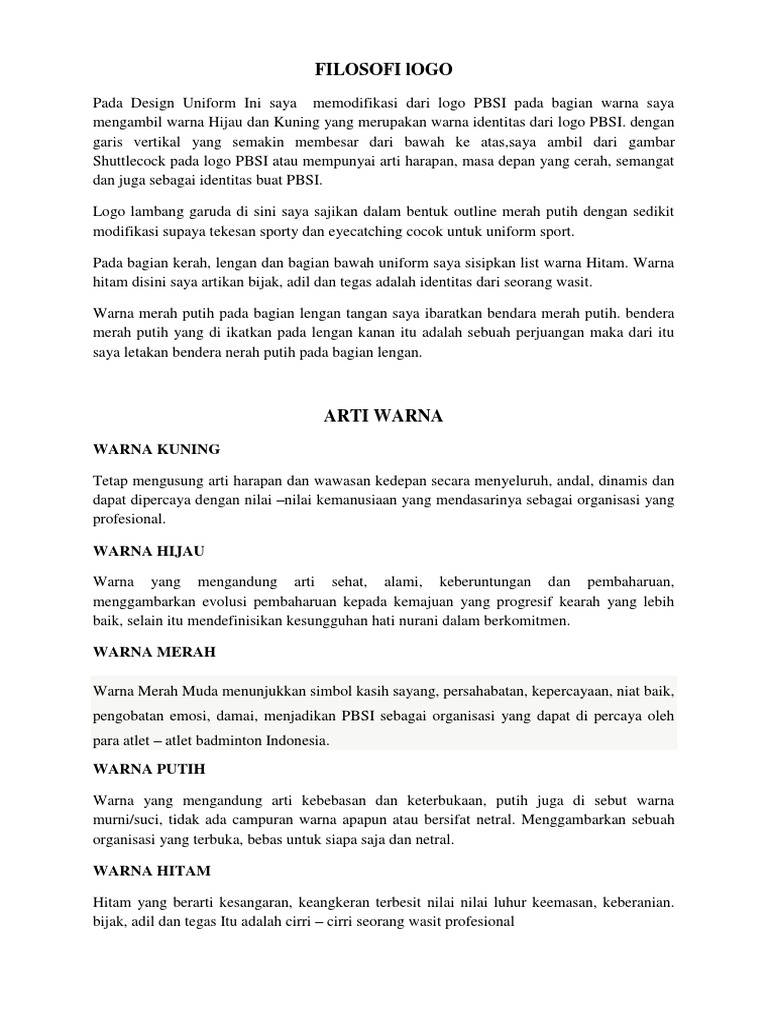 FILOSOFI lOGO

Pada Design Uniform Ini saya memodifikasi dari logo PBSI pada bagian warna saya mengambil warna Hijau dan Kuning yang merupakan warna identitas dari logo PBSI. dengan garis vertikal yang semakin membesar dari bawah ke atas,saya ambil dari gambar Shuttlecock pada logo PBSI atau mempunyai arti harapan, masa depan yang cerah, semangat dan juga sebagai identitas buat PBSI.

Logo lambang garuda di sini saya sajikan dalam bentuk outline merah putih dengan sedikit modifikasi supaya tekesan sporty dan eyecatching cocok untuk uniform sport.

Pada bagian kerah, lengan dan bagian bawah uniform saya sisipkan list warna Hitam. Warna hitam disini saya artikan bijak, adil dan tegas adalah identitas dari seorang wasit.

Warna merah putih pada bagian lengan tangan saya ibaratkan bendara merah putih. bendera merah putih yang di ikatkan pada lengan kanan itu adalah sebuah perjuangan maka dari itu saya letakan bendera nerah putih pada bagian lengan.

ARTI WARNA

WARNA KUNING

Tetap mengusung arti harapan dan wawasan kedepan secara menyeluruh, andal, dinamis dan dapat dipercaya dengan nilai –nilai kemanusiaan yang mendasarinya sebagai organisasi yang profesional.

WARNA HIJAU

Warna yang mengandung arti sehat, alami, keberuntungan dan pembaharuan, menggambarkan evolusi pembaharuan kepada kemajuan yang progresif kearah yang lebih baik, selain itu mendefinisikan kesungguhan hati nurani dalam berkomitmen.

WARNA MERAH

Warna Merah Muda menunjukkan simbol kasih sayang, persahabatan, kepercayaan, niat baik, pengobatan emosi, damai, menjadikan PBSI sebagai organisasi yang dapat di percaya oleh para atlet – atlet badminton Indonesia.

WARNA PUTIH

Warna yang mengandung arti kebebasan dan keterbukaan, putih juga di sebut warna murni/suci, tidak ada campuran warna apapun atau bersifat netral. Menggambarkan sebuah organisasi yang terbuka, bebas untuk siapa saja dan netral.

WARNA HITAM

Hitam yang berarti kesangaran, keangkeran terbesit nilai nilai luhur keemasan, keberanian. bijak, adil dan tegas Itu adalah cirri – cirri seorang wasit profesional